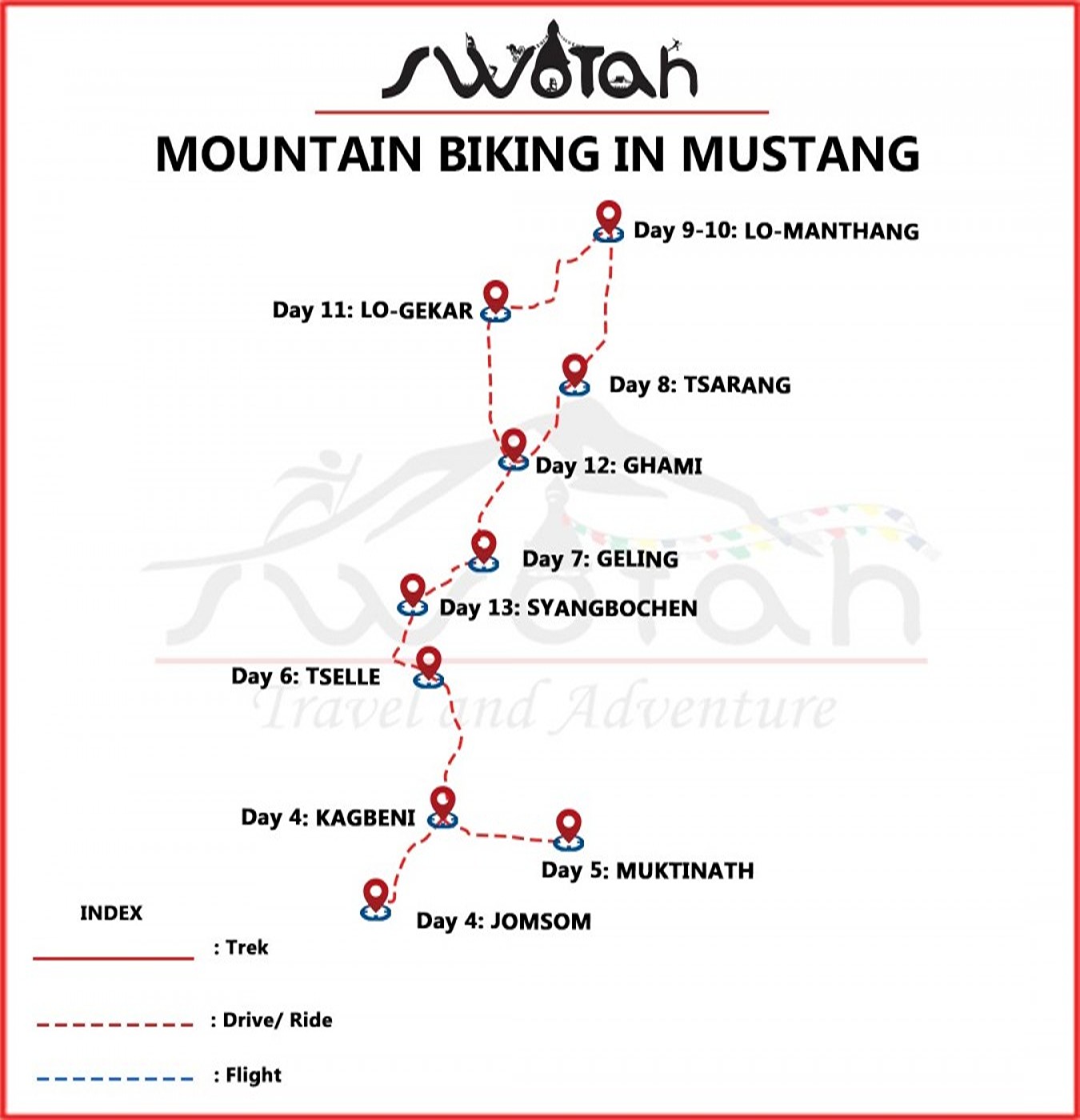 swotah

MOUNTAIN BIKING IN MUSTANG

Day 9-10: LO-MANTHANG

Day 11: LO-GEKAR

Day 8: TSARANG

Day 12: GHAMI

Day 7: GELING

Day 13: SYANGBOCHEN

Day 6: TSELLE

swotah
Travel and Adventure

Day 4: KAGBENI

Day 5: MUKTINATH

Day 4: JOMSOM

INDEX

: Trek

: Drive/ Ride

: Flight